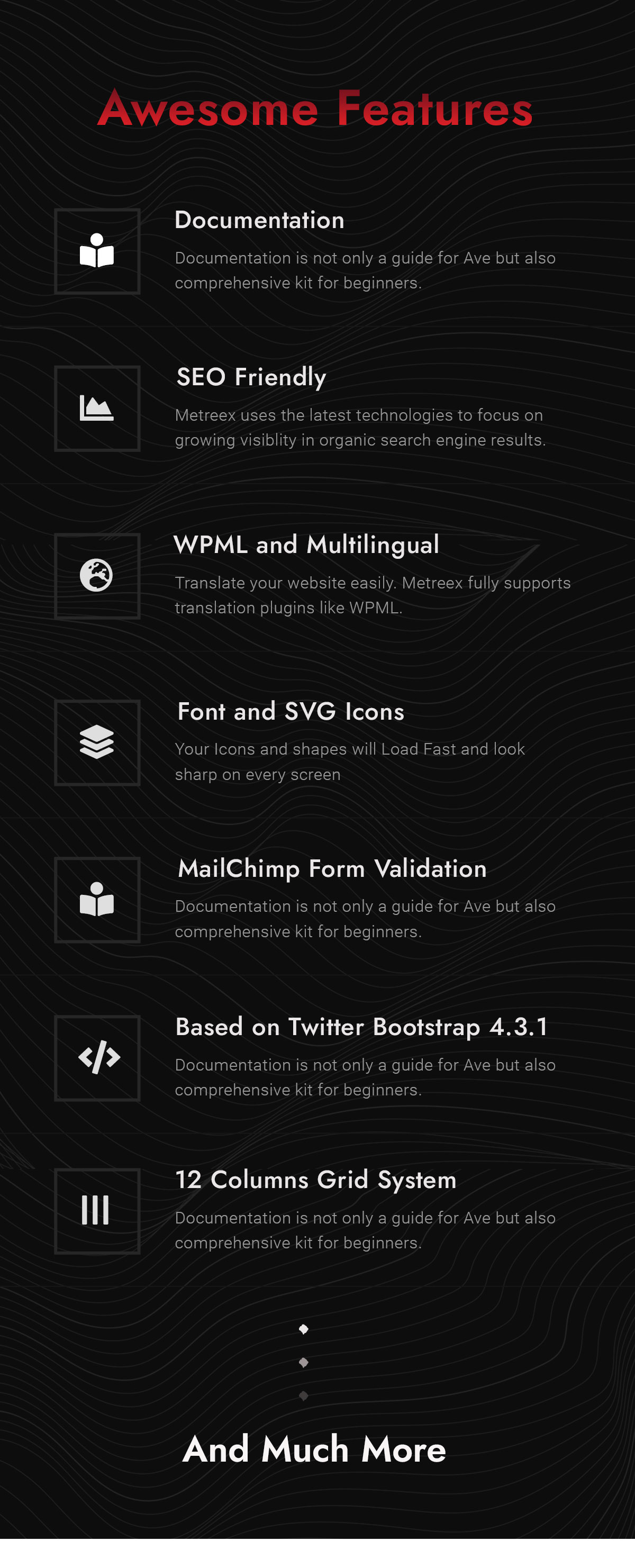 Awesome Features

Documentation

Documentation is not only a guide for Ave but also comprehensive kit for beginners.

SEO Friendly

Metreex uses the latest technologies to focus on growing visiblity in organic search engine results.

WPML and Multilingual

Translate your website easily. Metreex fully supports translation plugins like WPML.

Font and SVG Icons

Your Icons and shapes will Load Fast and look sharp on every screen

MailChimp Form Validation

Documentation is not only a guide for Ave but also comprehensive kit for beginners.

Based on Twitter Bootstrap 4.3.1

Documentation is not only a guide for Ave but also comprehensive kit for beginners.

12 Columns Grid System

Documentation is not only a guide for Ave but also comprehensive kit for beginners.

And Much More